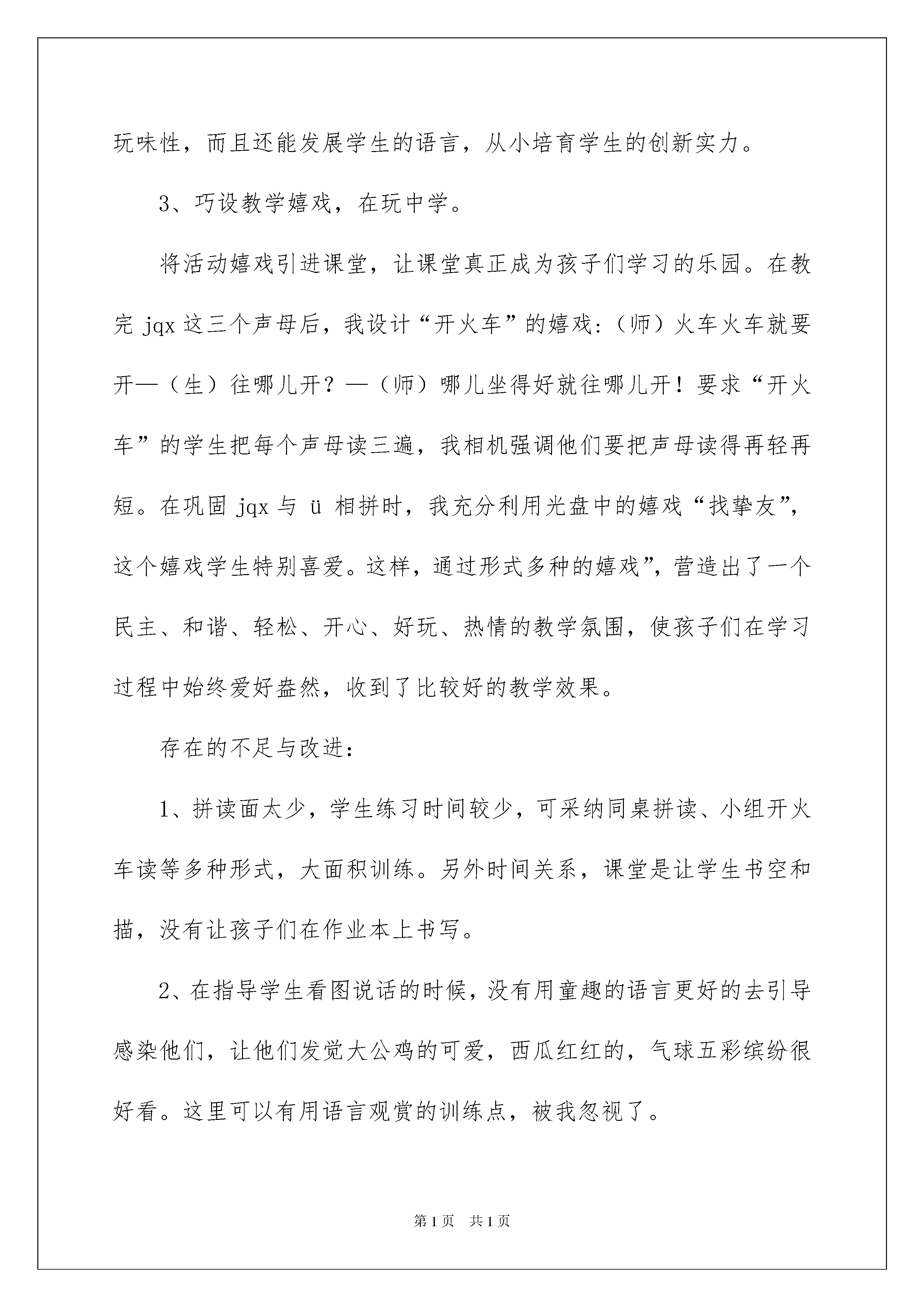 玩味性，而且还能发展学生的语言，从小培育学生的创新实力。

3、巧设教学嬉戏，在玩中学。

将活动嬉戏引进课堂，让课堂真正成为孩子们学习的乐园。在教完 jqx 这三个声母后，我设计“开火车”的嬉戏：（师）火车火车就要开—（生）往哪儿开？—（师）哪儿坐得好就往哪儿开！要求“开火车”的学生把每个声母读三遍，我相机强调他们要把声母读得再轻再短。在巩固 jqx 与 ü 相拼时，我充分利用光盘中的嬉戏“找挚友”，这个嬉戏学生特别喜爱。这样，通过形式多种的嬉戏”，营造出了一个民主、和谐、轻松、开心、好玩、热情的教学氛围，使孩子们在学习过程中始终爱好盎然，收到了比较好的教学效果。

存在的不足与改进：

1、拼读面太少，学生练习时间较少，可采纳同桌拼读、小组开火车读等多种形式，大面积训练。另外时间关系，课堂是让学生书空和描，没有让孩子们在作业本上书写。

2、在指导学生看图说话的时候，没有用童趣的语言更好的去引导感染他们，让他们发觉大公鸡的可爱，西瓜红红的，气球五彩缤纷很好看。这里可以有用语言观赏的训练点，被我忽视了。

第1页 共1页